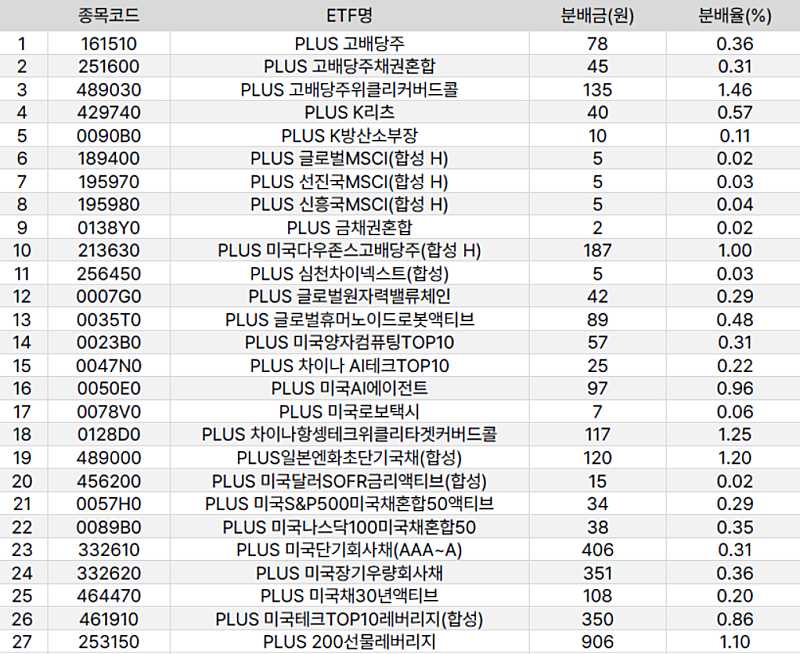 |  | 종목코드 | ETF명 | 분배금(원) | 분배율(%) |
|---|---|---|---|---|
| 1 | 161510 | PLUS 고배당주 | 78 | 0.36 |
| 2 | 251600 | PLUS 고배당주채권혼합 | 45 | 0.31 |
| 3 | 489030 | PLUS 고배당주위클리커버드콜 | 135 | 1.46 |
| 4 | 429740 | PLUS K리츠 | 40 | 0.57 |
| 5 | 0090B0 | PLUS K방산소부장 | 10 | 0.11 |
| 6 | 189400 | PLUS 글로벌MSCI(합성 H) | 5 | 0.02 |
| 7 | 195970 | PLUS 선진국MSCI(합성 H) | 5 | 0.03 |
| 8 | 195980 | PLUS 신흥국MSCI(합성 H) | 5 | 0.04 |
| 9 | 0138Y0 | PLUS 금채권혼합 | 2 | 0.02 |
| 10 | 213630 | PLUS 미국다우존스고배당주(합성 H) | 187 | 1.00 |
| 11 | 256450 | PLUS 심천차이넥스트(합성) | 5 | 0.03 |
| 12 | 0007G0 | PLUS 글로벌원자력밸류체인 | 42 | 0.29 |
| 13 | 0035T0 | PLUS 글로벌휴머노이드로봇액티브 | 89 | 0.48 |
| 14 | 0023B0 | PLUS 미국양자컴퓨팅TOP10 | 57 | 0.31 |
| 15 | 0047N0 | PLUS 차이나 AI테크TOP10 | 25 | 0.22 |
| 16 | 0050E0 | PLUS 미국AI에이전트 | 97 | 0.96 |
| 17 | 0078V0 | PLUS 미국로보택시 | 7 | 0.06 |
| 18 | 0128D0 | PLUS 차이나항셍테크위클리타겟커버드콜 | 117 | 1.25 |
| 19 | 489000 | PLUS일본엔화초단기국채(합성) | 120 | 1.20 |
| 20 | 456200 | PLUS 미국달러SOFR금리액티브(합성) | 15 | 0.02 |
| 21 | 0057H0 | PLUS 미국S&P500미국채혼합50액티브 | 34 | 0.29 |
| 22 | 0089B0 | PLUS 미국나스닥100미국채혼합50 | 38 | 0.35 |
| 23 | 332610 | PLUS 미국단기회사채(AAA~A) | 406 | 0.31 |
| 24 | 332620 | PLUS 미국장기우량회사채 | 351 | 0.36 |
| 25 | 464470 | PLUS 미국채30년액티브 | 108 | 0.20 |
| 26 | 461910 | PLUS 미국테크TOP10레버리지(합성) | 350 | 0.86 |
| 27 | 253150 | PLUS 200선물레버리지 | 906 | 1.10 |